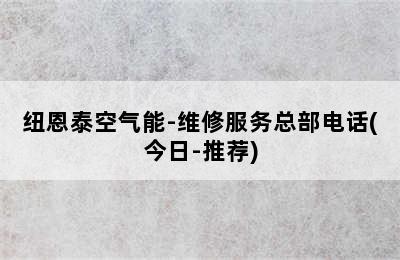 纽恩泰空气能-维修服务总部电话(今日-推荐)